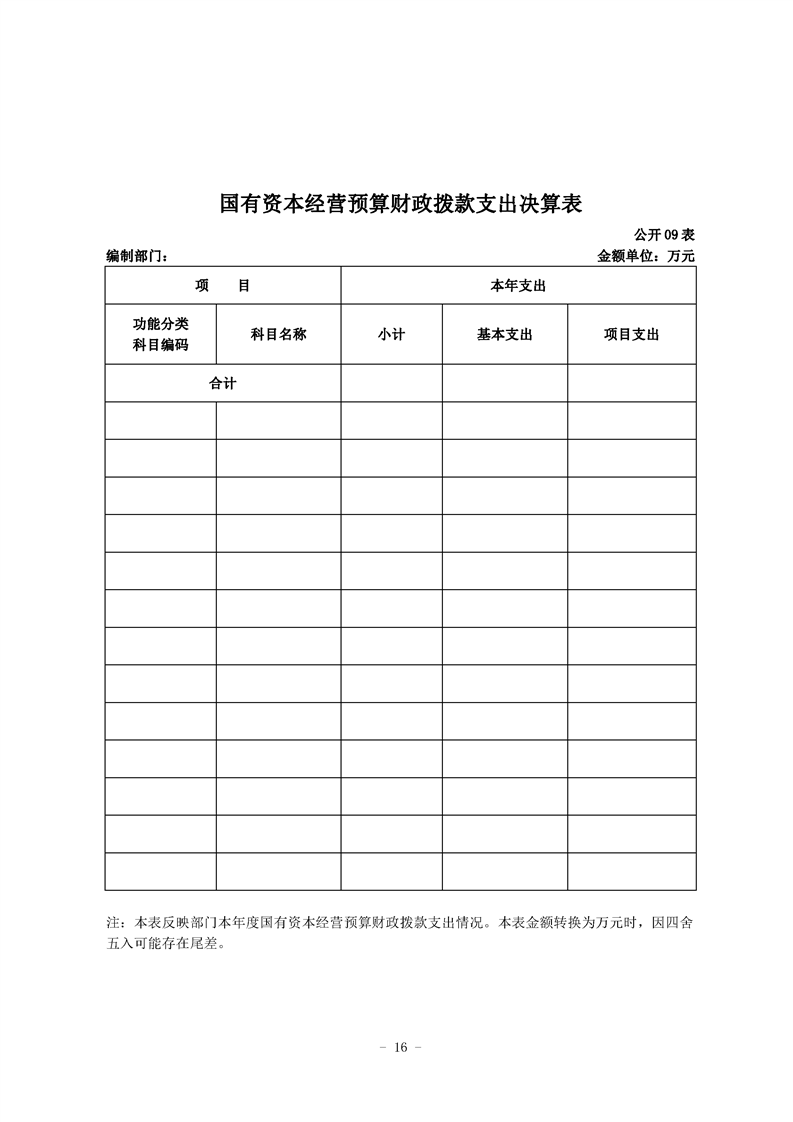 国有资本经营预算财政拨款支出决算表

公开09表

编制部门：

金额单位：万元

| 项　　目 | | 本年支出 | | |
|---|---|---|---|---|
| 功能分类科目编码 | 科目名称 | 小计 | 基本支出 | 项目支出 |
| 合计 | | | | |
| | | | | |
| | | | | |
| | | | | |
| | | | | |
| | | | | |
| | | | | |
| | | | | |
| | | | | |
| | | | | |
| | | | | |
| | | | | |
| | | | | |
| | | | | |

注：本表反映部门本年度国有资本经营预算财政拨款支出情况。本表金额转换为万元时，因四舍五入可能存在尾差。

- 16 -